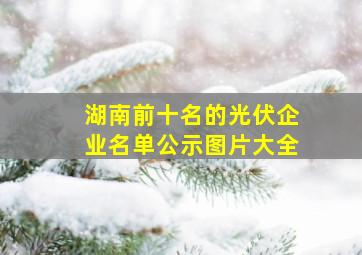 湖南前十名的光伏企业名单公示图片大全